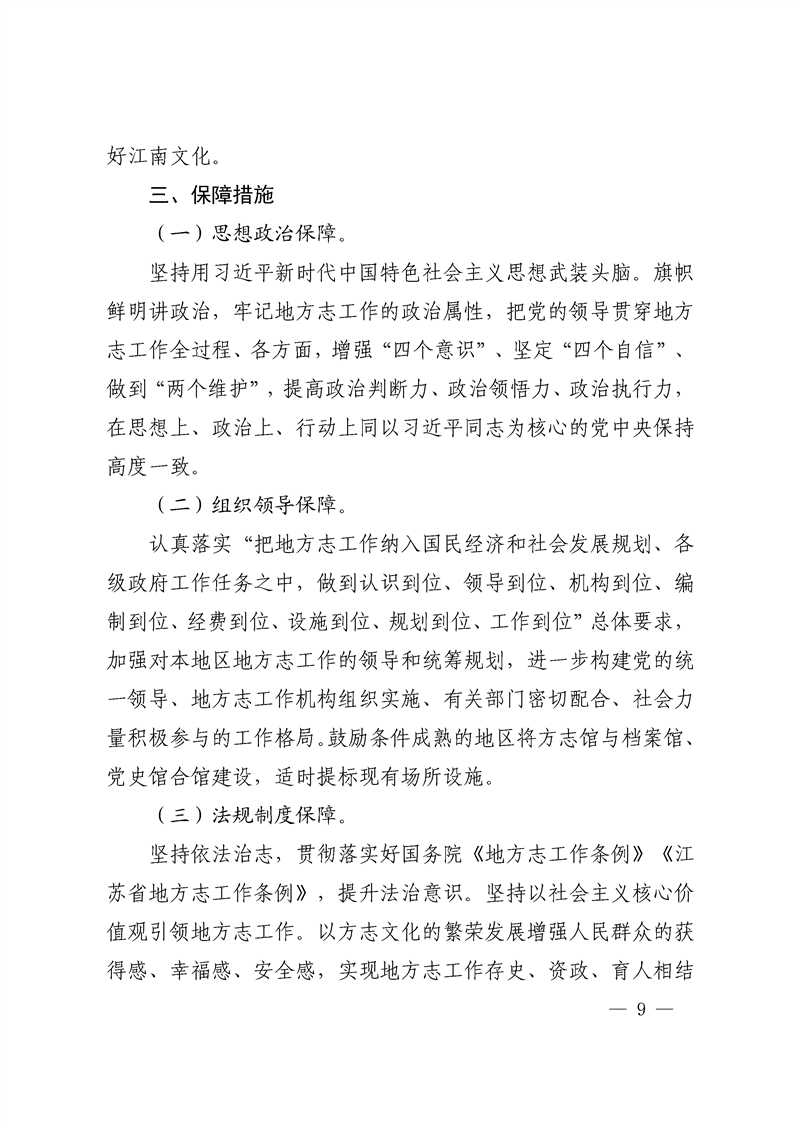 好江南文化。

三、保障措施

（一）思想政治保障。

坚持用习近平新时代中国特色社会主义思想武装头脑。旗帜鲜明讲政治，牢记地方志工作的政治属性，把党的领导贯穿地方志工作全过程、各方面，增强“四个意识”、坚定“四个自信”、做到“两个维护”，提高政治判断力、政治领悟力、政治执行力，在思想上、政治上、行动上同以习近平同志为核心的党中央保持高度一致。

（二）组织领导保障。

认真落实“把地方志工作纳入国民经济和社会发展规划、各级政府工作任务之中，做到认识到位、领导到位、机构到位、编制到位、经费到位、设施到位、规划到位、工作到位”总体要求，加强对本地区地方志工作的领导和统筹规划，进一步构建党的统一领导、地方志工作机构组织实施、有关部门密切配合、社会力量积极参与的工作格局。鼓励条件成熟的地区将方志馆与档案馆、党史馆合馆建设，适时提标现有场所设施。

（三）法规制度保障。

坚持依法治志，贯彻落实好国务院《地方志工作条例》《江苏省地方志工作条例》，提升法治意识。坚持以社会主义核心价值观引领地方志工作。以方志文化的繁荣发展增强人民群众的获得感、幸福感、安全感，实现地方志工作存史、资政、育人相结

— 9 —